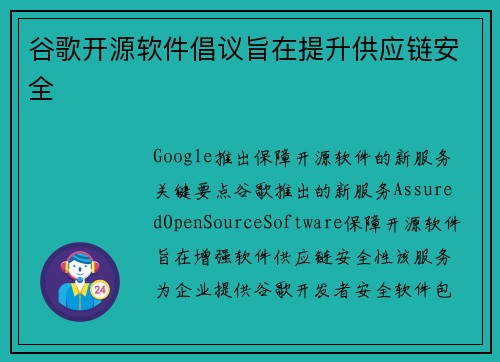 谷歌开源软件倡议旨在提升供应链安全

Google推出保障开源软件的新服务关键要点谷歌推出的新服务AssuredOpenSourceSoftware保障开源软件旨在增强软件供应链安全性该服务为企业提供谷歌开发者安全软件包

24